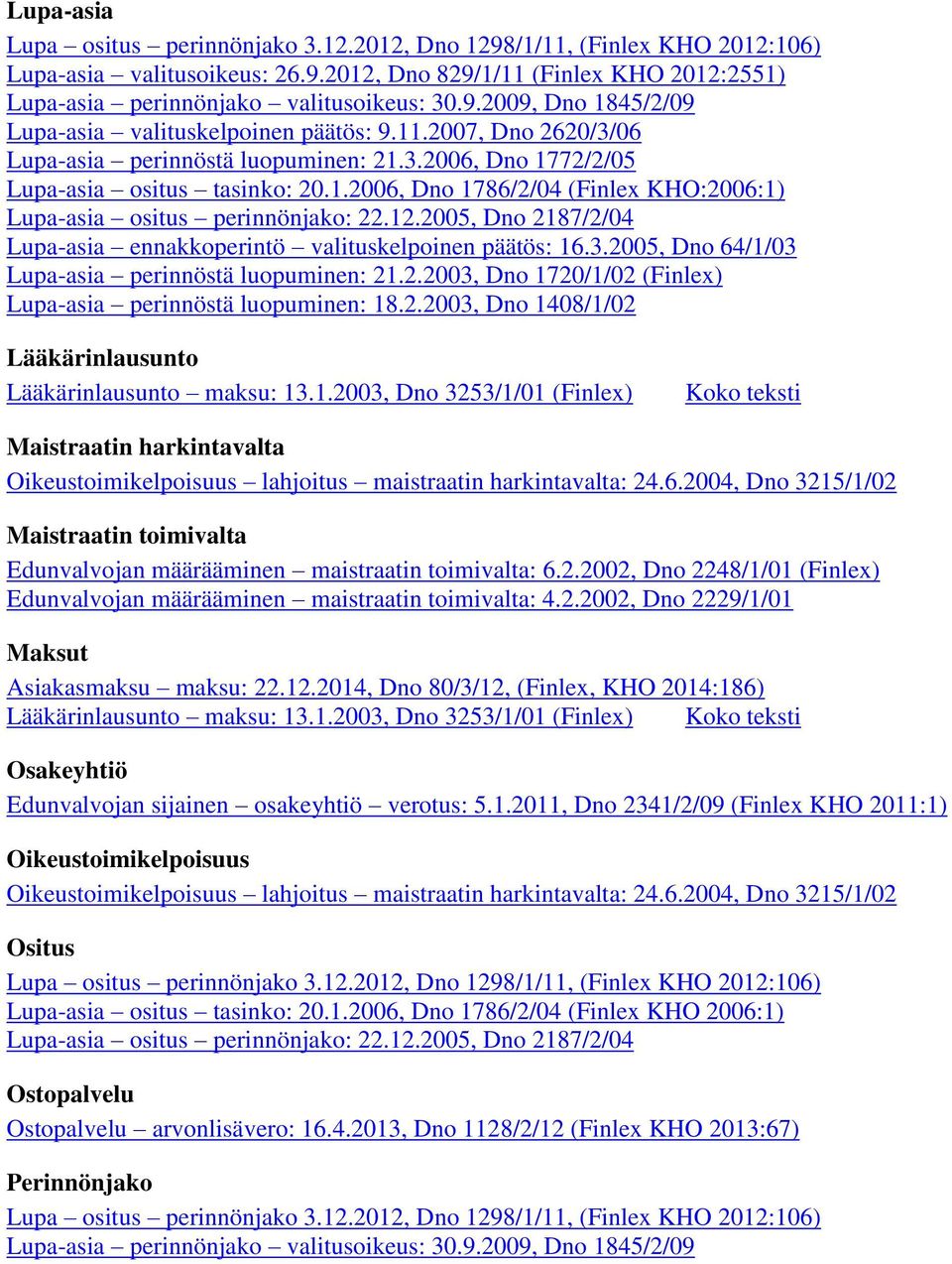 Lupa-asia

Lupa – ositus – perinnönjako 3.12.2012, Dno 1298/1/11, (Finlex KHO 2012:106)
Lupa-asia – valitusoikeus: 26.9.2012, Dno 829/1/11 (Finlex KHO 2012:2551)
Lupa-asia – perinnönjako – valitusoikeus: 30.9.2009, Dno 1845/2/09
Lupa-asia – valituskelpoinen päätös: 9.11.2007, Dno 2620/3/06
Lupa-asia – perinnöstä luopuminen: 21.3.2006, Dno 1772/2/05
Lupa-asia – ositus – tasinko: 20.1.2006, Dno 1786/2/04 (Finlex KHO:2006:1)
Lupa-asia – ositus – perinnönjako: 22.12.2005, Dno 2187/2/04
Lupa-asia – ennakkoperintö – valituskelpoinen päätös: 16.3.2005, Dno 64/1/03
Lupa-asia – perinnöstä luopuminen: 21.2.2003, Dno 1720/1/02 (Finlex)
Lupa-asia – perinnöstä luopuminen: 18.2.2003, Dno 1408/1/02

Lääkärinlausunto

Lääkärinlausunto – maksu: 13.1.2003, Dno 3253/1/01 (Finlex) Koko teksti

Maistraatin harkintavalta

Oikeustoimikelpoisuus – lahjoitus – maistraatin harkintavalta: 24.6.2004, Dno 3215/1/02

Maistraatin toimivalta

Edunvalvojan määrääminen – maistraatin toimivalta: 6.2.2002, Dno 2248/1/01 (Finlex)
Edunvalvojan määrääminen – maistraatin toimivalta: 4.2.2002, Dno 2229/1/01

Maksut

Asiakasmaksu – maksu: 22.12.2014, Dno 80/3/12, (Finlex, KHO 2014:186)
Lääkärinlausunto – maksu: 13.1.2003, Dno 3253/1/01 (Finlex) Koko teksti

Osakeyhtiö

Edunvalvojan sijainen – osakeyhtiö – verotus: 5.1.2011, Dno 2341/2/09 (Finlex KHO 2011:1)

Oikeustoimikelpoisuus

Oikeustoimikelpoisuus – lahjoitus – maistraatin harkintavalta: 24.6.2004, Dno 3215/1/02

Ositus

Lupa – ositus – perinnönjako 3.12.2012, Dno 1298/1/11, (Finlex KHO 2012:106)
Lupa-asia – ositus – tasinko: 20.1.2006, Dno 1786/2/04 (Finlex KHO 2006:1)
Lupa-asia – ositus – perinnönjako: 22.12.2005, Dno 2187/2/04

Ostopalvelu

Ostopalvelu – arvonlisävero: 16.4.2013, Dno 1128/2/12 (Finlex KHO 2013:67)

Perinnönjako

Lupa – ositus – perinnönjako 3.12.2012, Dno 1298/1/11, (Finlex KHO 2012:106)
Lupa-asia – perinnönjako – valitusoikeus: 30.9.2009, Dno 1845/2/09